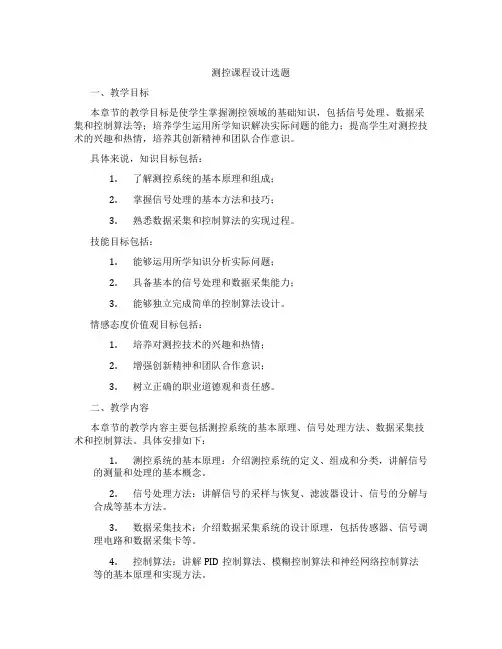 测控课程设计选题

一、教学目标

本章节的教学目标是使学生掌握测控领域的基础知识，包括信号处理、数据采集和控制算法等；培养学生运用所学知识解决实际问题的能力；提高学生对测控技术的兴趣和热情，培养其创新精神和团队合作意识。

具体来说，知识目标包括：

1. 了解测控系统的基本原理和组成；

2. 掌握信号处理的基本方法和技巧；

3. 熟悉数据采集和控制算法的实现过程。

技能目标包括：

1. 能够运用所学知识分析实际问题；

2. 具备基本的信号处理和数据采集能力；

3. 能够独立完成简单的控制算法设计。

情感态度价值观目标包括：

1. 培养对测控技术的兴趣和热情；

2. 增强创新精神和团队合作意识；

3. 树立正确的职业道德观和责任感。

二、教学内容

本章节的教学内容主要包括测控系统的基本原理、信号处理方法、数据采集技术和控制算法。具体安排如下：

1. 测控系统的基本原理：介绍测控系统的定义、组成和分类，讲解信号的测量和处理的基本概念。

2. 信号处理方法：讲解信号的采样与恢复、滤波器设计、信号的分解与合成等基本方法。

3. 数据采集技术：介绍数据采集系统的设计原理，包括传感器、信号调理电路和数据采集卡等。

4. 控制算法：讲解 PID 控制算法、模糊控制算法和神经网络控制算法等的基本原理和实现方法。